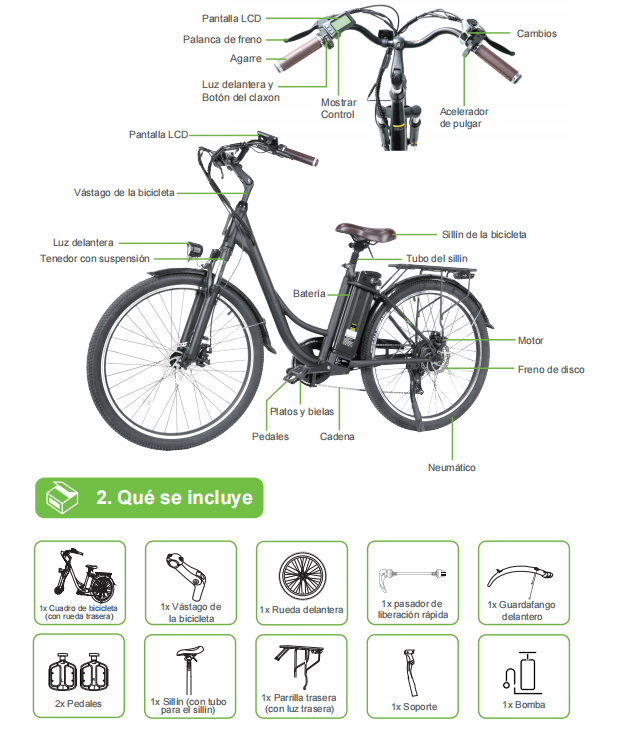 Pantalla LCD

Palanca de freno

Agarre

Luz delantera y Botón del claxon

Mostrar Control

Cambios

Acelerador de pulgar

Pantalla LCD

Vástago de la bicicleta

Luz delantera

Tenedor con suspensión

Sillín de la bicicleta

Tubo del sillín

Batería

Motor

Freno de disco

Platos y bielas

Pedales

Cadena

Neumático

2. Qué se incluye

1x Cuadro de bicicleta (con rueda trasera)

1x Vástago de la bicicleta

1x Rueda delantera

1x pasador de liberación rápida

1x Guardafango delantero

2x Pedales

1x Sillín (con tubo para el sillín)

1x Parrilla trasera (con luz trasera)

1x Soporte

1x Bomba